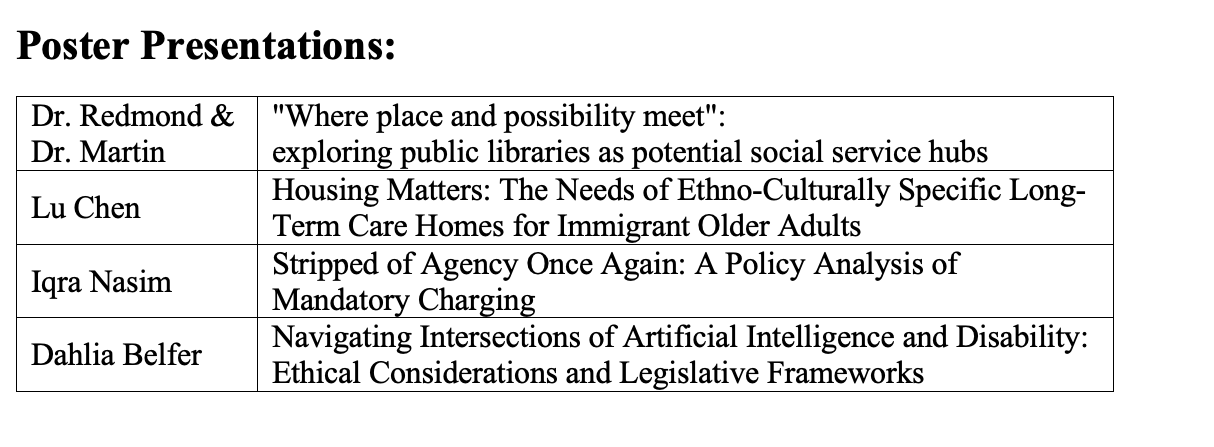 Poster Presentations:

| Dr. Redmond & Dr. Martin | "Where place and possibility meet": exploring public libraries as potential social service hubs |
|---|---|
| Lu Chen | Housing Matters: The Needs of Ethno-Culturally Specific Long-Term Care Homes for Immigrant Older Adults |
| Iqra Nasim | Stripped of Agency Once Again: A Policy Analysis of Mandatory Charging |
| Dahlia Belfer | Navigating Intersections of Artificial Intelligence and Disability: Ethical Considerations and Legislative Frameworks |